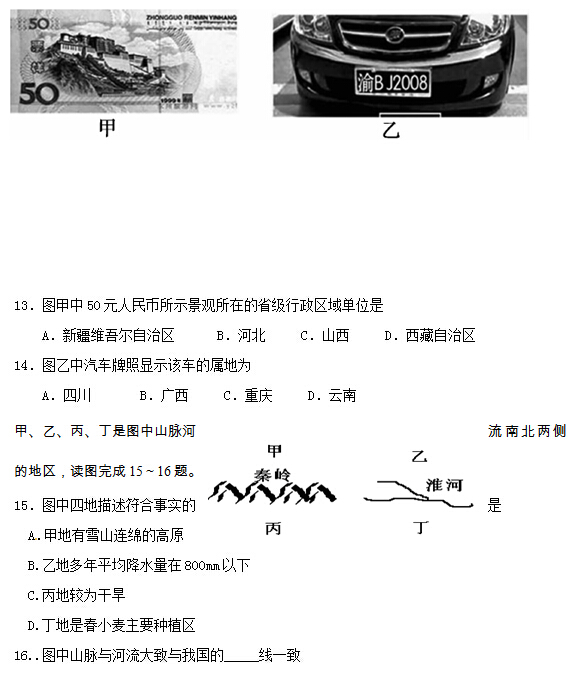 50
ZHONGGUO RENMIN YINHANG
50

渝B J2008

甲 乙

13.图甲中50元人民币所示景观所在的省级行政区域单位是

A.新疆维吾尔自治区 B.河北 C.山西 D.西藏自治区

14.图乙中汽车牌照显示该车的属地为

A.四川 B.广西 C.重庆 D.云南

甲、乙、丙、丁是图中山脉河流南北两侧的地区,读图完成15~16题。

甲
秦岭
丙

乙
淮河
丁

15.图中四地描述符合事实的是

A.甲地有雪山连绵的高原

B.乙地多年平均降水量在800mm以下

C.丙地较为干旱

D.丁地是春小麦主要种植区

16..图中山脉与河流大致与我国的____线一致